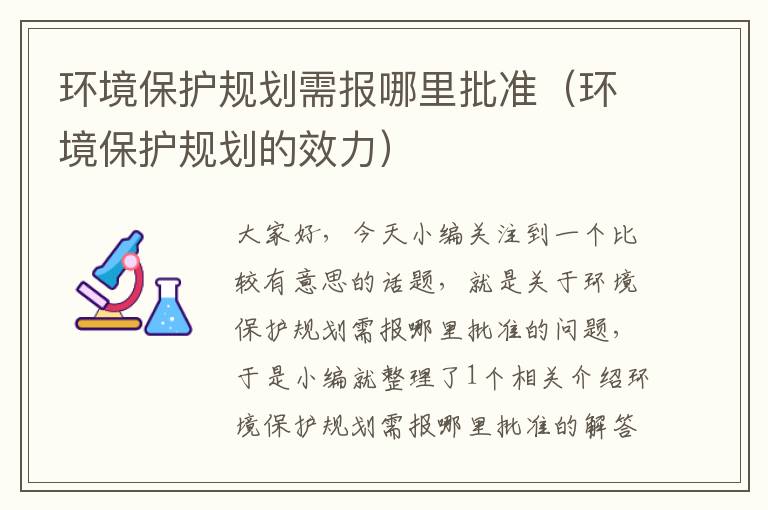 环境保护规划需报哪里批准（环境保护规划的效力）

大家好，今天小编关注到一个比较有意思的话题，就是关于环境保护规划需报哪里批准的问题，于是小编就整理了1个相关介绍环境保护规划需报哪里批准的解答